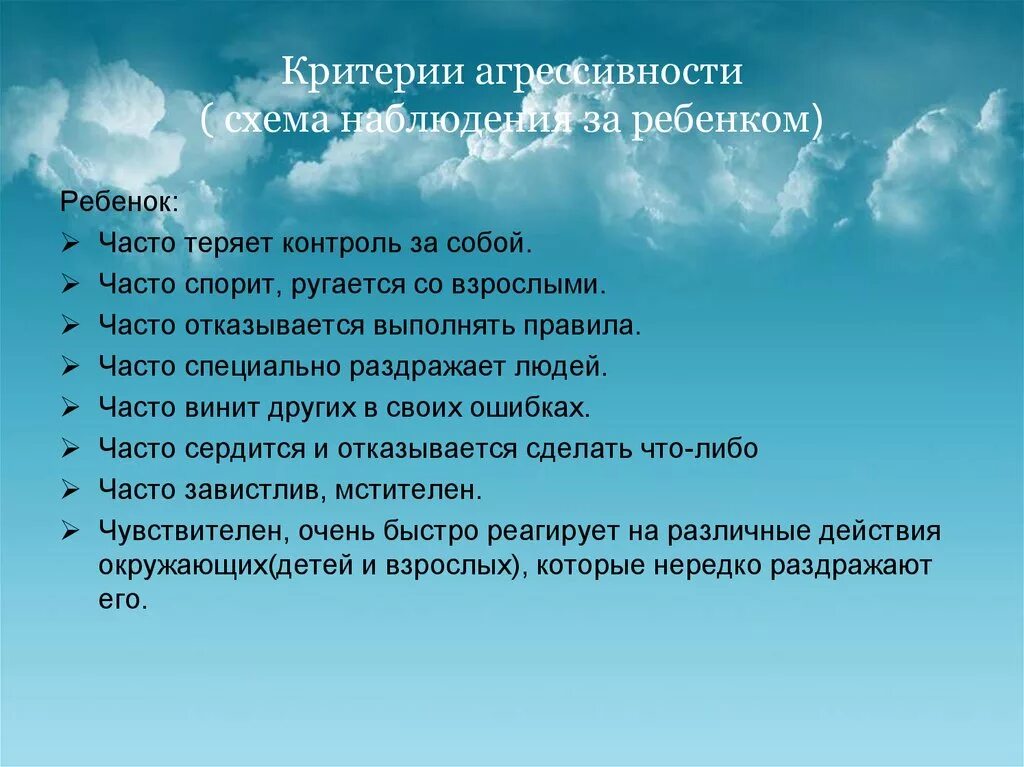 Критерии агрессивности
( схема наблюдения за ребенком)

Ребенок:
➢ Часто теряет контроль за собой.
➢ Часто спорит, ругается со взрослыми.
➢ Часто отказывается выполнять правила.
➢ Часто специально раздражает людей.
➢ Часто винит других в своих ошибках.
➢ Часто сердится и отказывается сделать что-либо
➢ Часто завистлив, мстителен.
➢ Чувствителен, очень быстро реагирует на различные действия окружающих(детей и взрослых), которые нередко раздражают его.